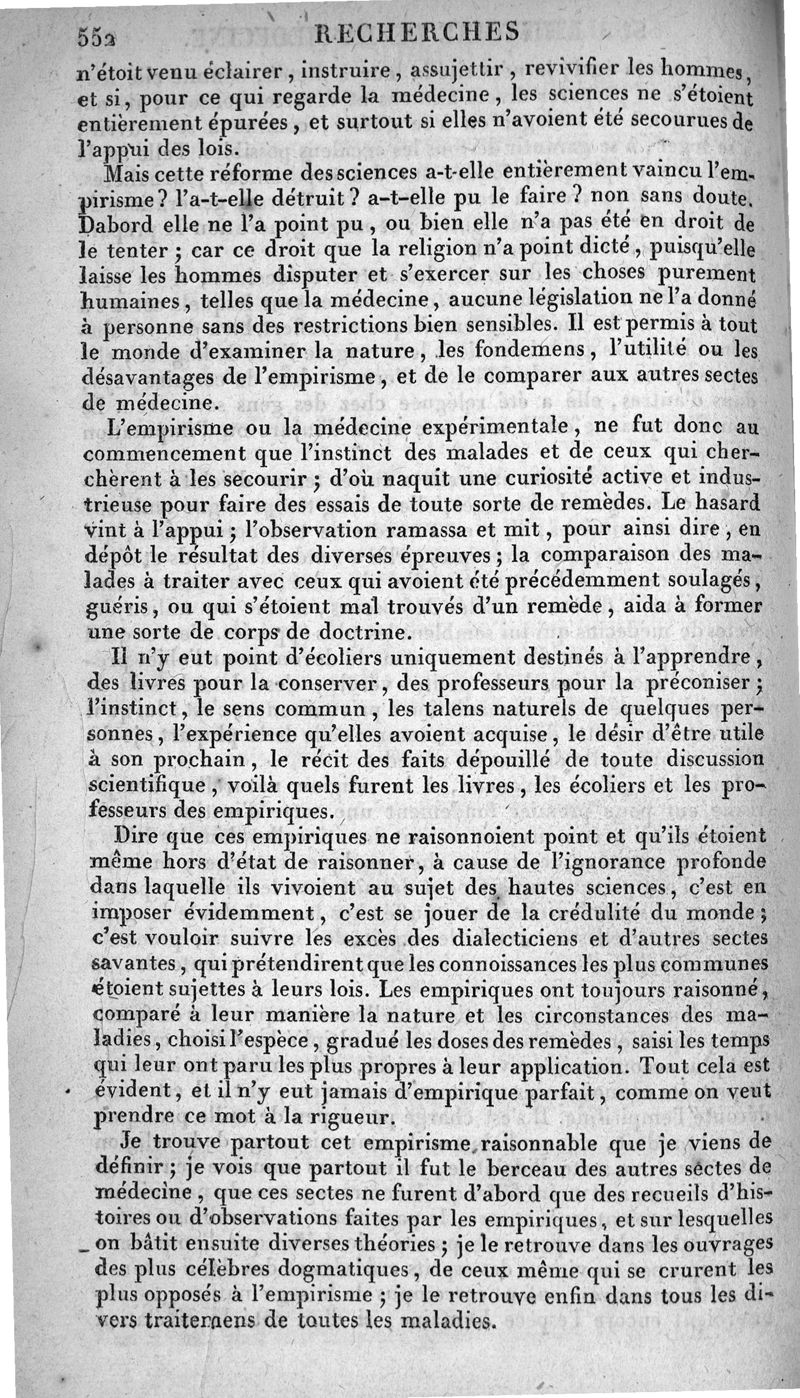 552 RECHERCHES

n'étoit venu éclairer, instruire, assujettir, revivifier les hommes, et si, pour ce qui regarde la médecine, les sciences ne s'étoient entièrement épurées, et surtout si elles n'avoient été secourues de l'appui des lois.

Mais cette réforme des sciences a-t-elle entièrement vaincu l'empirisme? l'a-t-elle détruit? a-t-elle pu le faire? non sans doute. Dabord elle ne l'a point pu, ou bien elle n'a pas été en droit de le tenter; car ce droit que la religion n'a point dicté, puisqu'elle laisse les hommes disputer et s'exercer sur les choses purement humaines, telles que la médecine, aucune législation ne l'a donné à personne sans des restrictions bien sensibles. Il est permis à tout le monde d'examiner la nature, les fondemens, l'utilité ou les désavantages de l'empirisme, et de le comparer aux autres sectes de médecine.

L'empirisme ou la médecine expérimentale, ne fut donc au commencement que l'instinct des malades et de ceux qui cherchèrent à les secourir; d'où naquit une curiosité active et industrieuse pour faire des essais de toute sorte de remèdes. Le hasard vint à l'appui; l'observation ramassa et mit, pour ainsi dire, en dépôt le résultat des diverses épreuves; la comparaison des malades à traiter avec ceux qui avoient été précédemment soulagés, guéris, ou qui s'étoient mal trouvés d'un remède, aida à former une sorte de corps de doctrine.

Il n'y eut point d'écoliers uniquement destinés à l'apprendre, des livres pour la conserver, des professeurs pour la préconiser; l'instinct, le sens commun, les talens naturels de quelques personnes, l'expérience qu'elles avoient acquise, le désir d'être utile à son prochain, le récit des faits dépouillé de toute discussion scientifique, voilà quels furent les livres, les écoliers et les professeurs des empiriques.

Dire que ces empiriques ne raisonnoient point et qu'ils étoient même hors d'état de raisonner, à cause de l'ignorance profonde dans laquelle ils vivoient au sujet des hautes sciences, c'est en imposer évidemment, c'est se jouer de la crédulité du monde; c'est vouloir suivre les excès des dialecticiens et d'autres sectes savantes, qui prétendirent que les connoissances les plus communes étoient sujettes à leurs lois. Les empiriques ont toujours raisonné, comparé à leur manière la nature et les circonstances des maladies, choisi l'espèce, gradué les doses des remèdes, saisi les temps qui leur ont paru les plus propres à leur application. Tout cela est évident, et il n'y eut jamais d'empirique parfait, comme on veut prendre ce mot à la rigueur.

Je trouve partout cet empirisme raisonnable que je viens de définir; je vois que partout il fut le berceau des autres sectes de médecine, que ces sectes ne furent d'abord que des recueils d'histoires ou d'observations faites par les empiriques, et sur lesquelles on bâtit ensuite diverses théories; je le retrouve dans les ouvrages des plus célèbres dogmatiques, de ceux même qui se crurent les plus opposés à l'empirisme; je le retrouve enfin dans tous les divers traitemens de toutes les maladies.